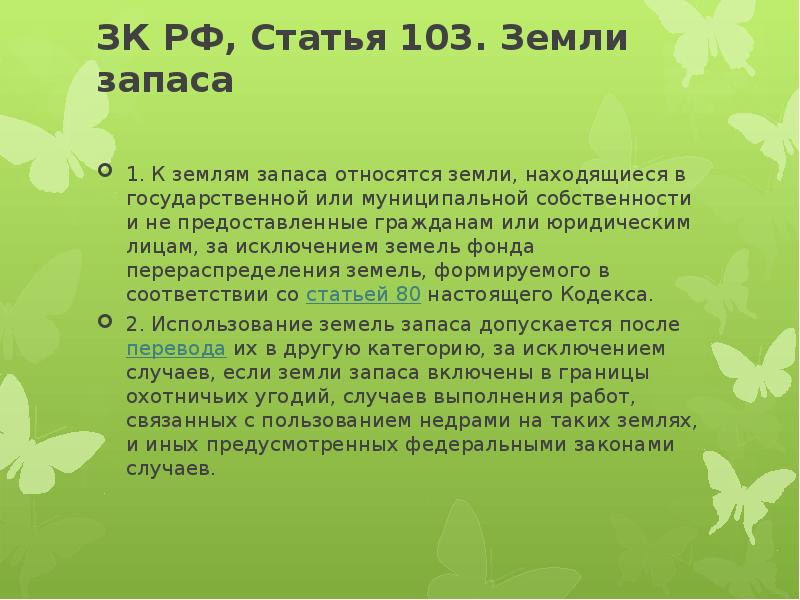 ЗК РФ, Статья 103. Земли запаса

1. К землям запаса относятся земли, находящиеся в государственной или муниципальной собственности и не предоставленные гражданам или юридическим лицам, за исключением земель фонда перераспределения земель, формируемого в соответствии со статьей 80 настоящего Кодекса.

2. Использование земель запаса допускается после перевода их в другую категорию, за исключением случаев, если земли запаса включены в границы охотничьих угодий, случаев выполнения работ, связанных с пользованием недрами на таких землях, и иных предусмотренных федеральными законами случаев.